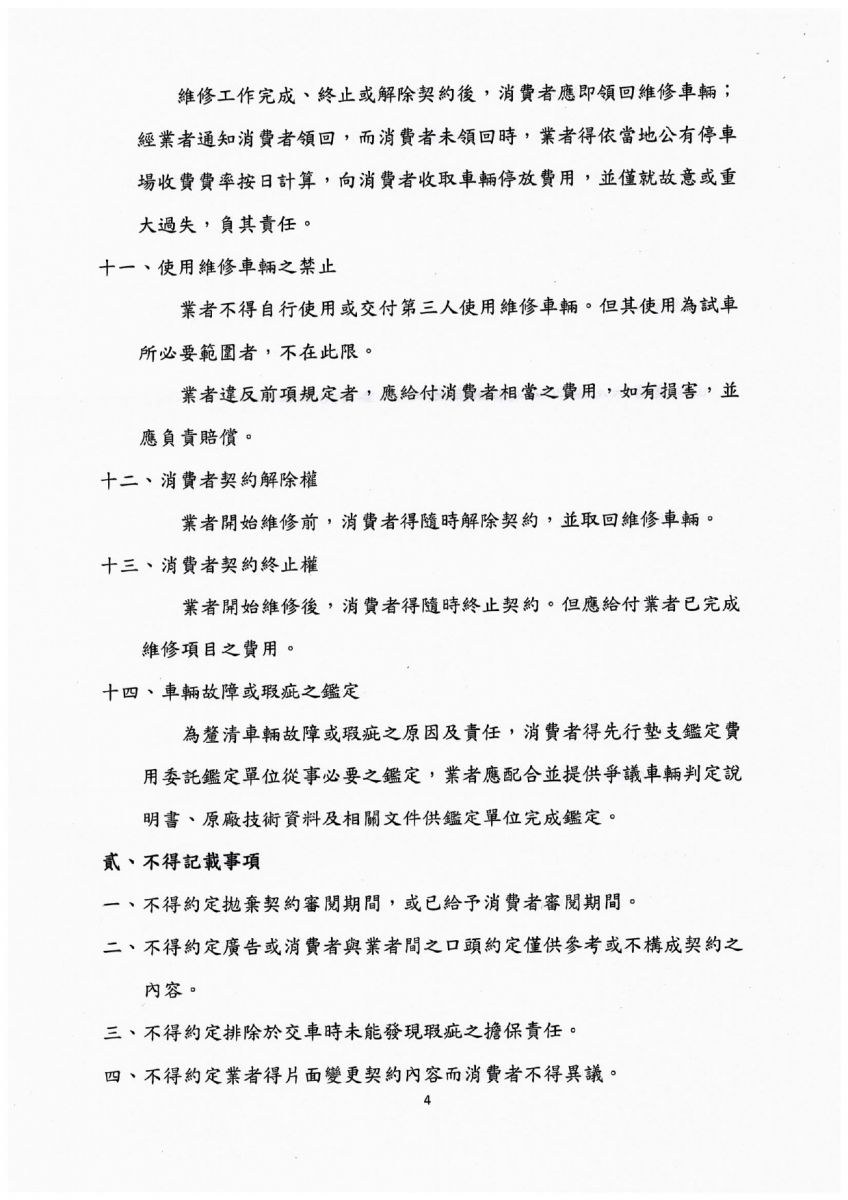 維修工作完成、終止或解除契約後，消費者應即領回維修車輛；經業者通知消費者領回，而消費者未領回時，業者得依當地公有停車場收費費率按日計算，向消費者收取車輛停放費用，並僅就故意或重大過失，負其責任。

十一、使用維修車輛之禁止

業者不得自行使用或交付第三人使用維修車輛。但其使用為試車所必要範圍者，不在此限。

業者違反前項規定者，應給付消費者相當之費用，如有損害，並應負責賠償。

十二、消費者契約解除權

業者開始維修前，消費者得隨時解除契約，並取回維修車輛。

十三、消費者契約終止權

業者開始維修後，消費者得隨時終止契約。但應給付業者已完成維修項目之費用。

十四、車輛故障或瑕疵之鑑定

為釐清車輛故障或瑕疵之原因及責任，消費者得先行墊支鑑定費用委託鑑定單位從事必要之鑑定，業者應配合並提供爭議車輛判定說明書、原廠技術資料及相關文件供鑑定單位完成鑑定。

貳、不得記載事項

一、不得約定拋棄契約審閱期間，或已給予消費者審閱期間。

二、不得約定廣告或消費者與業者間之口頭約定僅供參考或不構成契約之內容。

三、不得約定排除於交車時未能發現瑕疵之擔保責任。

四、不得約定業者得片面變更契約內容而消費者不得異議。

4